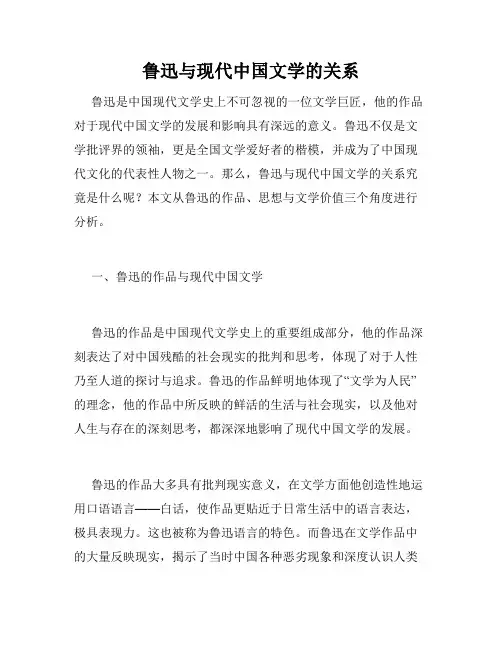 鲁迅与现代中国文学的关系

鲁迅是中国现代文学史上不可忽视的一位文学巨匠，他的作品对于现代中国文学的发展和影响具有深远的意义。鲁迅不仅是文学批评界的领袖，更是全国文学爱好者的楷模，并成为了中国现代文化的代表性人物之一。那么，鲁迅与现代中国文学的关系究竟是什么呢？本文从鲁迅的作品、思想与文学价值三个角度进行分析。

一、鲁迅的作品与现代中国文学

鲁迅的作品是中国现代文学史上的重要组成部分，他的作品深刻表达了对中国残酷的社会现实的批判和思考，体现了对于人性乃至人道的探讨与追求。鲁迅的作品鲜明地体现了“文学为人民”的理念，他的作品中所反映的鲜活的生活与社会现实，以及他对人生与存在的深刻思考，都深深地影响了现代中国文学的发展。

鲁迅的作品大多具有批判现实意义，在文学方面他创造性地运用口语语言——白话，使作品更贴近于日常生活中的语言表达，极具表现力。这也被称为鲁迅语言的特色。而鲁迅在文学作品中的大量反映现实，揭示了当时中国各种恶劣现象和深度认识人类